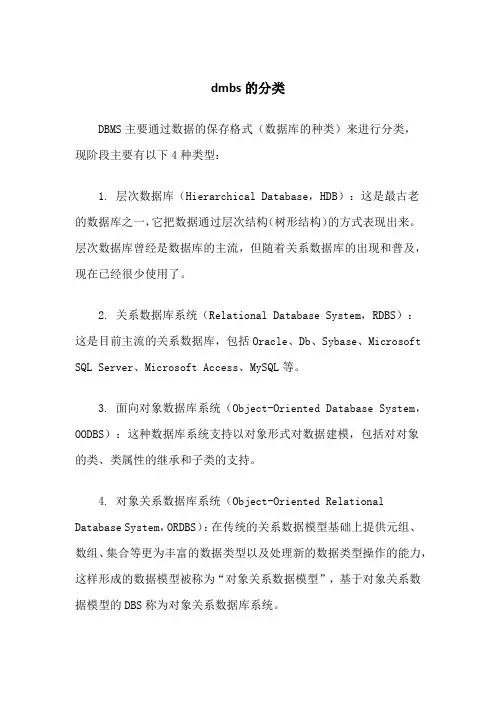 dmbs 的分类

DBMS 主要通过数据的保存格式（数据库的种类）来进行分类，现阶段主要有以下 4 种类型：

1. 层次数据库（Hierarchical Database，HDB）：这是最古老的数据库之一，它把数据通过层次结构（树形结构）的方式表现出来。层次数据库曾经是数据库的主流，但随着关系数据库的出现和普及，现在已经很少使用了。

2. 关系数据库系统（Relational Database System，RDBS）：这是目前主流的关系数据库，包括 Oracle、Db、Sybase、Microsoft SQL Server、Microsoft Access、MySQL 等。

3. 面向对象数据库系统（Object-Oriented Database System，OODBS）：这种数据库系统支持以对象形式对数据建模，包括对对象的类、类属性的继承和子类的支持。

4. 对象关系数据库系统（Object-Oriented Relational Database System，ORDBS）：在传统的关系数据模型基础上提供元组、数组、集合等更为丰富的数据类型以及处理新的数据类型操作的能力，这样形成的数据模型被称为“对象关系数据模型”，基于对象关系数据模型的 DBS 称为对象关系数据库系统。